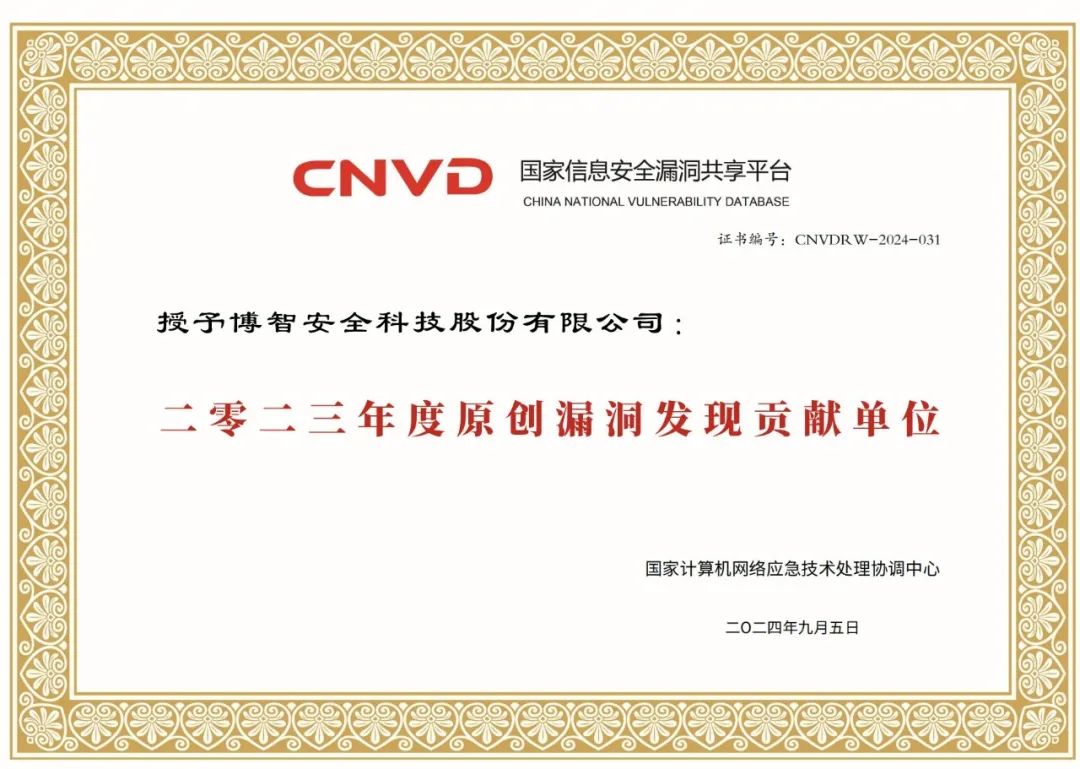 CNVD 国家信息安全漏洞共享平台
CHINA NATIONAL VULNERABILITY DATABASE

证书编号：CNVDRW-2024-031

授予博智安全科技股份有限公司：

二零二三年度原创漏洞发现贡献单位

国家计算机网络应急技术处理协调中心

二〇二四年九月五日